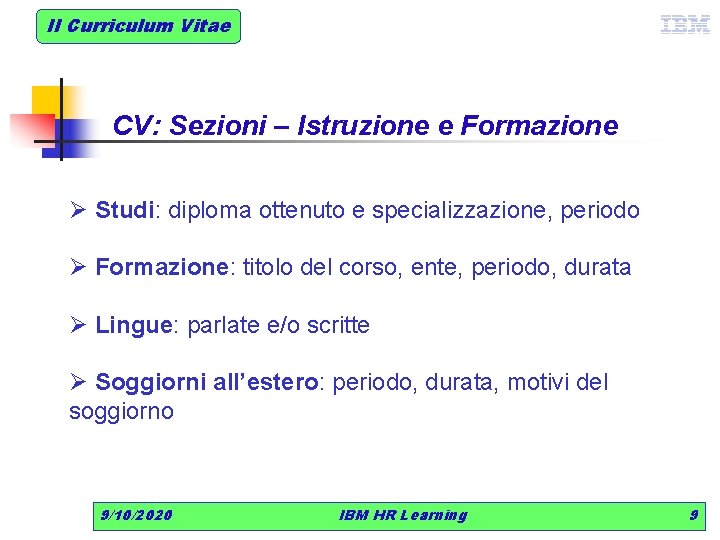 Il Curriculum Vitae

IBM

CV: Sezioni – Istruzione e Formazione

➢ Studi: diploma ottenuto e specializzazione, periodo

➢ Formazione: titolo del corso, ente, periodo, durata

➢ Lingue: parlate e/o scritte

➢ Soggiorni all'estero: periodo, durata, motivi del soggiorno

9/10/2020 IBM HR Learning 9